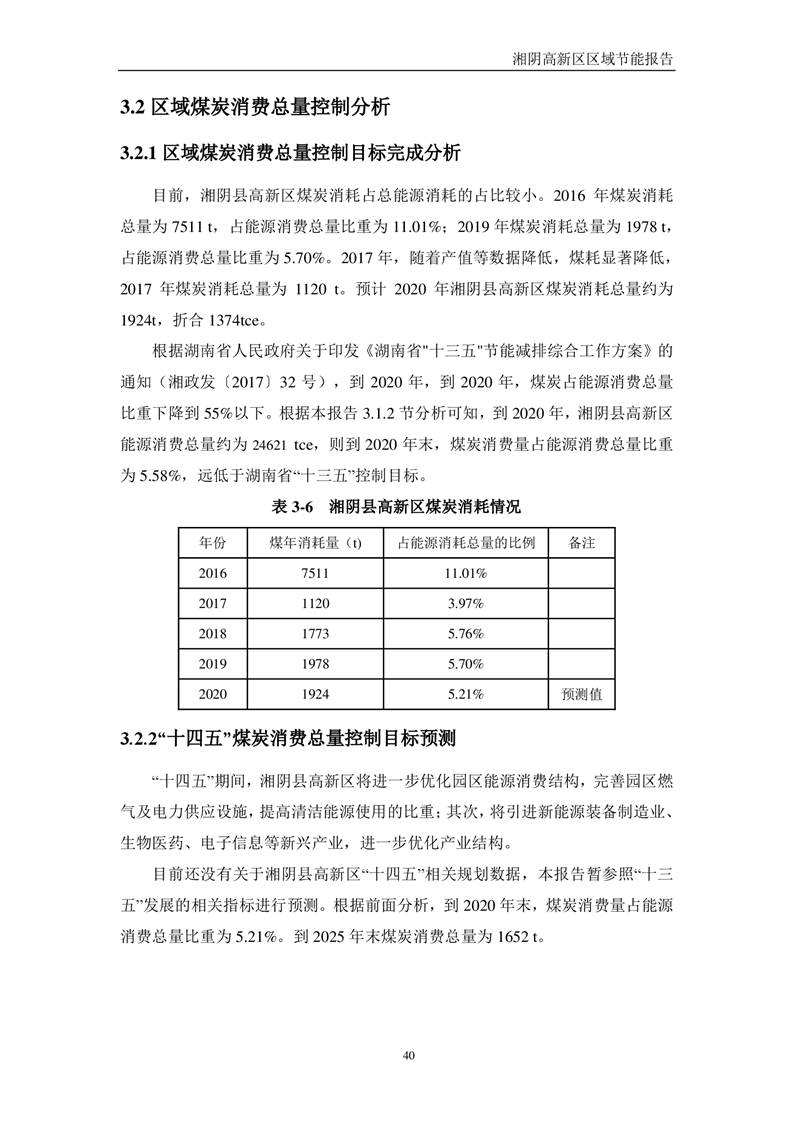 湘阴高新区区域节能报告

3.2 区域煤炭消费总量控制分析

3.2.1 区域煤炭消费总量控制目标完成分析

目前，湘阴县高新区煤炭消耗占总能源消耗的占比较小。2016 年煤炭消耗总量为 7511 t，占能源消费总量比重为 11.01%；2019 年煤炭消耗总量为 1978 t，占能源消费总量比重为 5.70%。2017 年，随着产值等数据降低，煤耗显著降低，2017 年煤炭消耗总量为 1120 t。预计 2020 年湘阴县高新区煤炭消耗总量约为 1924t，折合 1374tce。

根据湖南省人民政府关于印发《湖南省"十三五"节能减排综合工作方案》的通知（湘政发〔2017〕32 号），到 2020 年，到 2020 年，煤炭占能源消费总量比重下降到 55%以下。根据本报告 3.1.2 节分析可知，到 2020 年，湘阴县高新区能源消费总量约为 24621 tce，则到 2020 年末，煤炭消费量占能源消费总量比重为 5.58%，远低于湖南省“十三五”控制目标。

表 3-6 湘阴县高新区煤炭消耗情况

| 年份 | 煤年消耗量（t） | 占能源消耗总量的比例 | 备注 |
|---|---|---|---|
| 2016 | 7511 | 11.01% | |
| 2017 | 1120 | 3.97% | |
| 2018 | 1773 | 5.76% | |
| 2019 | 1978 | 5.70% | |
| 2020 | 1924 | 5.21% | 预测值 |

3.2.2“十四五”煤炭消费总量控制目标预测

“十四五”期间，湘阴县高新区将进一步优化园区能源消费结构，完善园区燃气及电力供应设施，提高清洁能源使用的比重；其次，将引进新能源装备制造业、生物医药、电子信息等新兴产业，进一步优化产业结构。

目前还没有关于湘阴县高新区“十四五”相关规划数据，本报告暂参照“十三五”发展的相关指标进行预测。根据前面分析，到 2020 年末，煤炭消费量占能源消费总量比重为 5.21%。到 2025 年末煤炭消费总量为 1652 t。

40